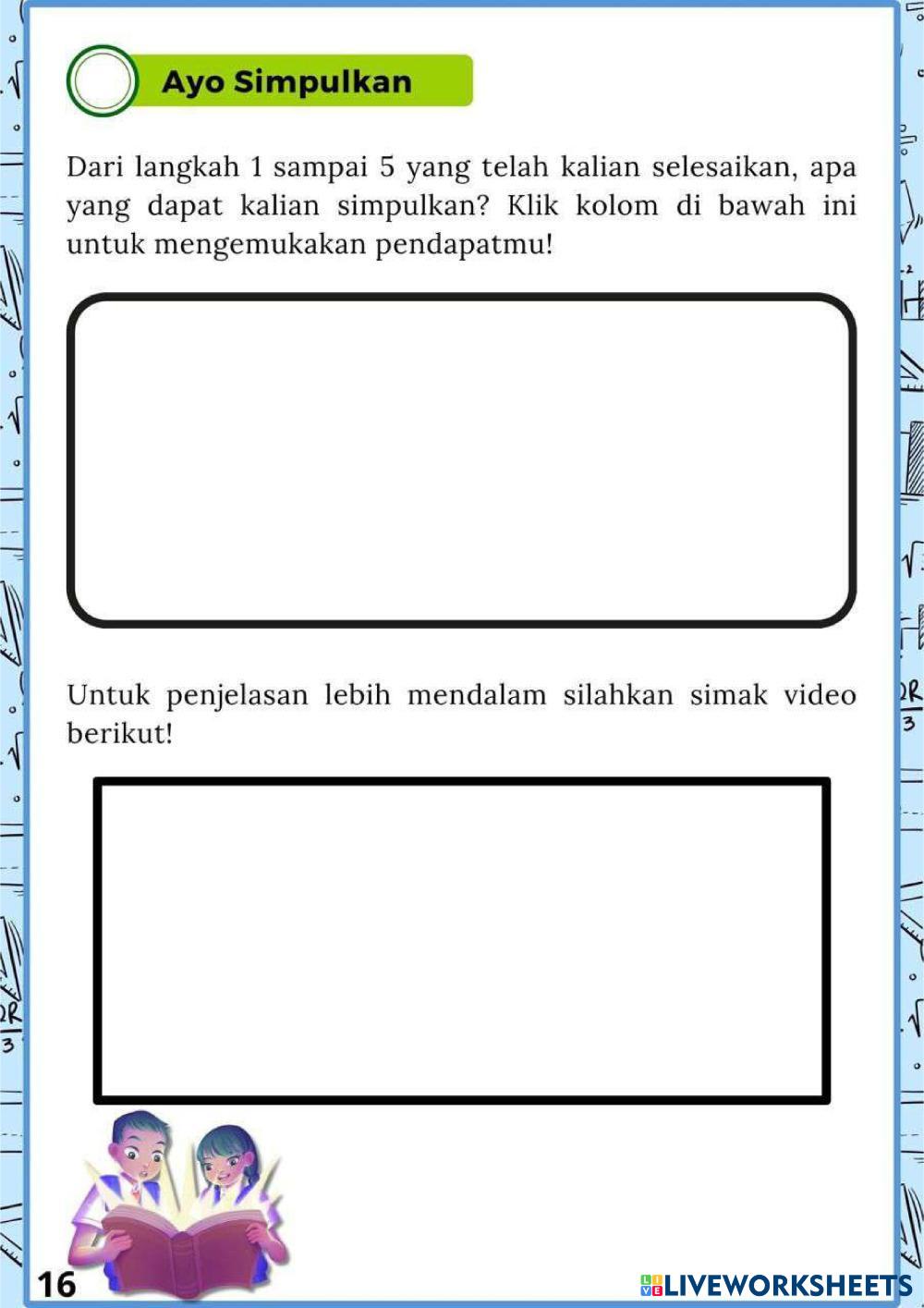 Ayo Simpulkan

Dari langkah 1 sampai 5 yang telah kalian selesaikan, apa yang dapat kalian simpulkan? Klik kolom di bawah ini untuk mengemukakan pendapatmu!

Untuk penjelasan lebih mendalam silahkan simak video berikut!

16

LIVEWORKSHEETS